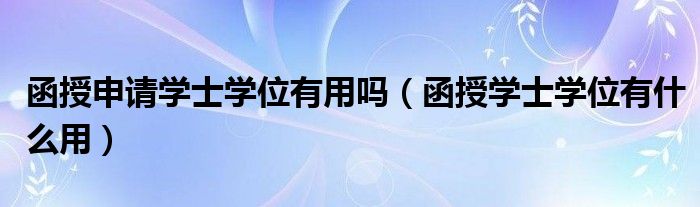 函授申请学士学位有用吗（函授学士学位有什么用）